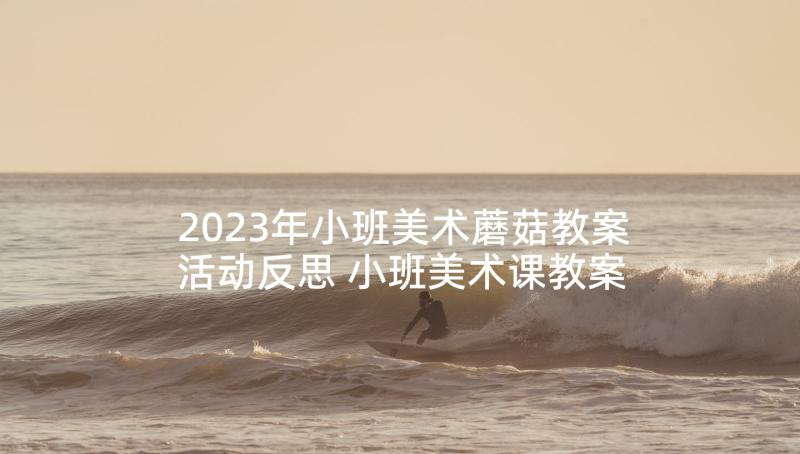 2023年小班美术蘑菇教案活动反思 小班美术课教案